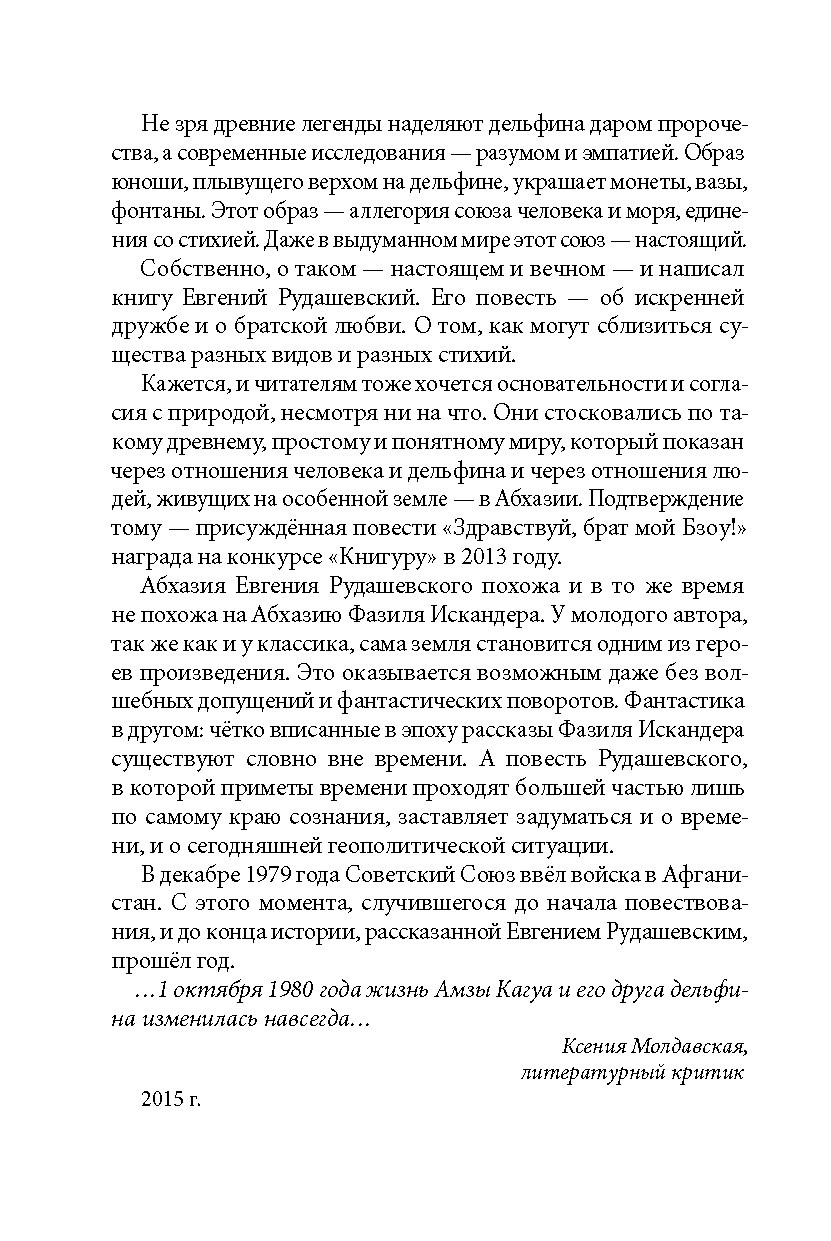 Не зря древние легенды наделяют дельфина даром пророчества, а современные исследования — разумом и эмпатией. Образ юноши, плывущего верхом на дельфине, украшает монеты, вазы, фонтаны. Этот образ — аллегория союза человека и моря, единения со стихией. Даже в выдуманном мире этот союз — настоящий.

Собственно, о таком — настоящем и вечном — и написал книгу Евгений Рудашевский. Его повесть — об искренней дружбе и о братской любви. О том, как могут сблизиться существа разных видов и разных стихий.

Кажется, и читателям тоже хочется основательности и согласия с природой, несмотря ни на что. Они стосковались по такому древнему, простому и понятному миру, который показан через отношения человека и дельфина и через отношения людей, живущих на особенной земле — в Абхазии. Подтверждение тому — присуждённая повести «Здравствуй, брат мой Бзоу!» награда на конкурсе «Книгуру» в 2013 году.

Абхазия Евгения Рудашевского похожа и в то же время не похожа на Абхазию Фазиля Искандера. У молодого автора, так же как и у классика, сама земля становится одним из героев произведения. Это оказывается возможным даже без волшебных допущений и фантастических поворотов. Фантастика в другом: чётко вписанные в эпоху рассказы Фазиля Искандера существуют словно вне времени. А повесть Рудашевского, в которой приметы времени проходят большей частью лишь по самому краю сознания, заставляет задуматься и о времени, и о сегодняшней геополитической ситуации.

В декабре 1979 года Советский Союз ввёл войска в Афганистан. С этого момента, случившегося до начала повествования, и до конца истории, рассказанной Евгением Рудашевским, прошёл год.

…1 октября 1980 года жизнь Амзы Кагуа и его друга дельфина изменилась навсегда…

Ксения Молдавская,
литературный критик

2015 г.